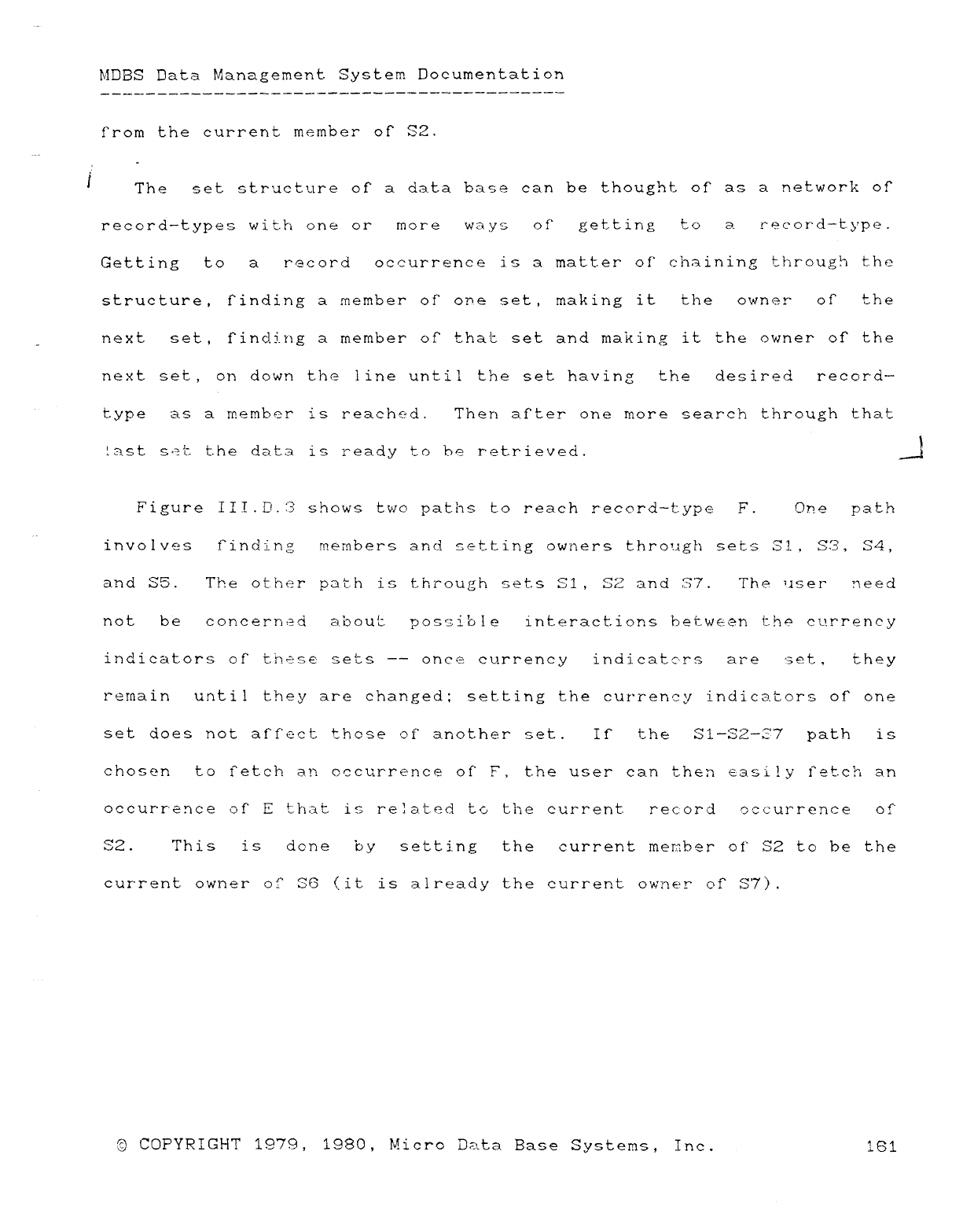 MDBS Data Management System Documentation

from the current member of S2.

The set structure of a data base can be thought of as a network of record-types with one or more ways of getting to a record-type. Getting to a record occurrence is a matter of chaining through the structure, finding a member of one set, making it the owner of the next set, finding a member of that set and making it the owner of the next set, on down the line until the set having the desired record-type as a member is reached. Then after one more search through that last set the data is ready to be retrieved.

Figure III.D.3 shows two paths to reach record-type F. One path involves finding members and setting owners through sets S1, S3, S4, and S5. The other path is through sets S1, S2 and S7. The user need not be concerned about possible interactions between the currency indicators of these sets -- once currency indicators are set, they remain until they are changed; setting the currency indicators of one set does not affect those of another set. If the S1-S2-S7 path is chosen to fetch an occurrence of F, the user can then easily fetch an occurrence of E that is related to the current record occurrence of S2. This is done by setting the current member of S2 to be the current owner of S6 (it is already the current owner of S7).

© COPYRIGHT 1979, 1980, Micro Data Base Systems, Inc. 161